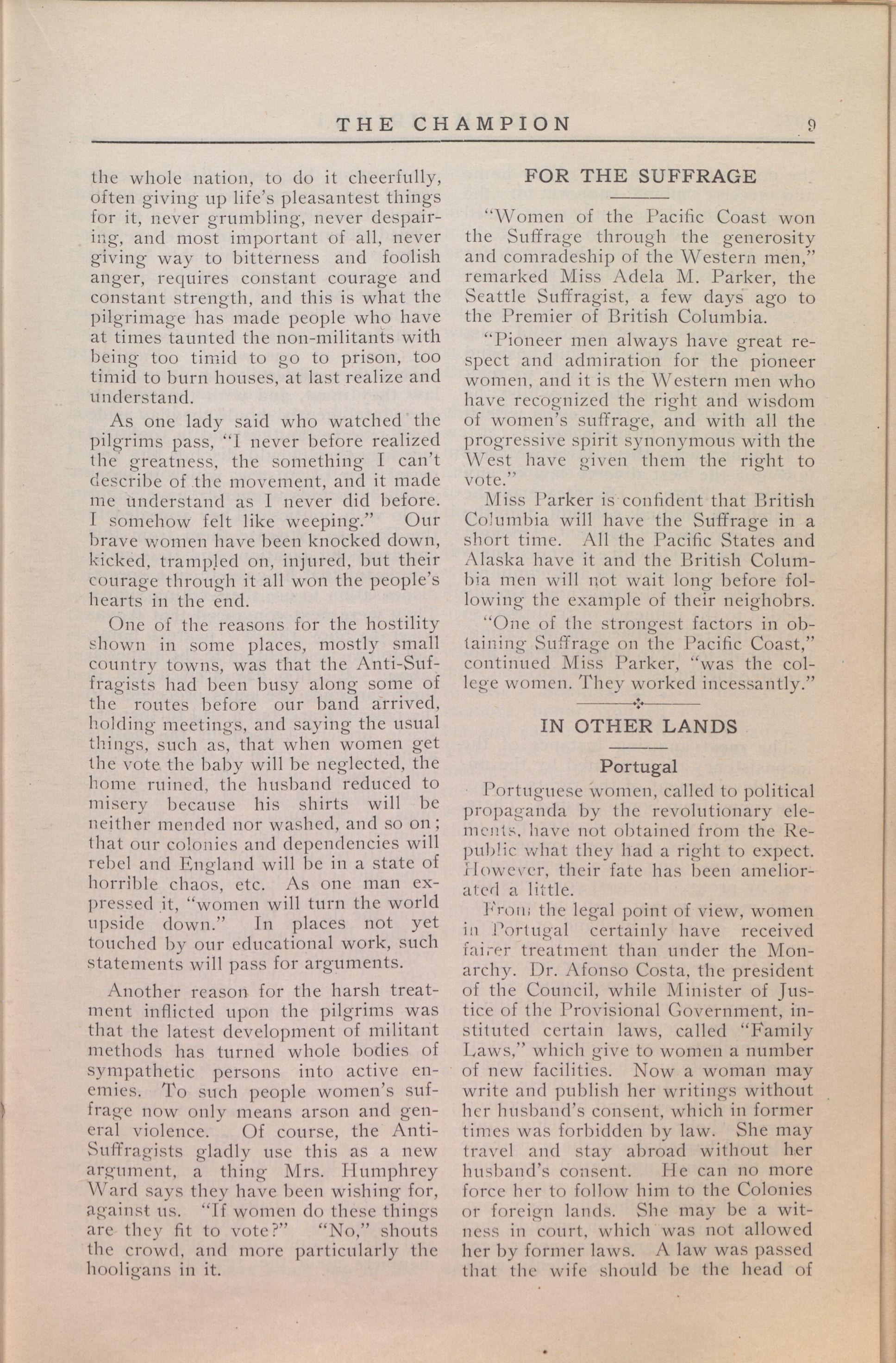 THE CHAMPION 9

the whole nation, to do it cheerfully, often giving up life's pleasantest things for it, never grumbling, never despairing, and most important of all, never giving way to bitterness and foolish anger, requires constant courage and constant strength, and this is what the pilgrimage has made people who have at times taunted the non-militants with being too timid to go to prison, too timid to burn houses, at last realize and understand.

As one lady said who watched the pilgrims pass, "I never before realized the greatness, the something I can't describe of the movement, and it made me understand as I never did before. I somehow felt like weeping." Our brave women have been knocked down, kicked, trampled on, injured, but their courage through it all won the people's hearts in the end.

One of the reasons for the hostility shown in some places, mostly small country towns, was that the Anti-Suffragists had been busy along some of the routes before our band arrived, holding meetings, and saying the usual things, such as, that when women get the vote the baby will be neglected, the home ruined, the husband reduced to misery because his shirts will be neither mended nor washed, and so on; that our colonies and dependencies will rebel and England will be in a state of horrible chaos, etc. As one man expressed it, "women will turn the world upside down." In places not yet touched by our educational work, such statements will pass for arguments.

Another reason for the harsh treatment inflicted upon the pilgrims was that the latest development of militant methods has turned whole bodies of sympathetic persons into active enemies. To such people women's suffrage now only means arson and general violence. Of course, the Anti-Suffragists gladly use this as a new argument, a thing Mrs. Humphrey Ward says they have been wishing for, against us. "If women do these things are they fit to vote?" "No," shouts the crowd, and more particularly the hooligans in it.

FOR THE SUFFRAGE

"Women of the Pacific Coast won the Suffrage through the generosity and comradeship of the Western men," remarked Miss Adela M. Parker, the Seattle Suffragist, a few days ago to the Premier of British Columbia.

"Pioneer men always have great respect and admiration for the pioneer women, and it is the Western men who have recognized the right and wisdom of women's suffrage, and with all the progressive spirit synonymous with the West have given them the right to vote."

Miss Parker is confident that British Columbia will have the Suffrage in a short time. All the Pacific States and Alaska have it and the British Columbia men will not wait long before following the example of their neighobrs.

"One of the strongest factors in obtaining Suffrage on the Pacific Coast," continued Miss Parker, "was the college women. They worked incessantly."

IN OTHER LANDS

Portugal

Portuguese women, called to political propaganda by the revolutionary elements, have not obtained from the Republic what they had a right to expect. However, their fate has been ameliorated a little.

From the legal point of view, women in Portugal certainly have received fairer treatment than under the Monarchy. Dr. Afonso Costa, the president of the Council, while Minister of Justice of the Provisional Government, instituted certain laws, called "Family Laws," which give to women a number of new facilities. Now a woman may write and publish her writings without her husband's consent, which in former times was forbidden by law. She may travel and stay abroad without her husband's consent. He can no more force her to follow him to the Colonies or foreign lands. She may be a witness in court, which was not allowed her by former laws. A law was passed that the wife should be the head of